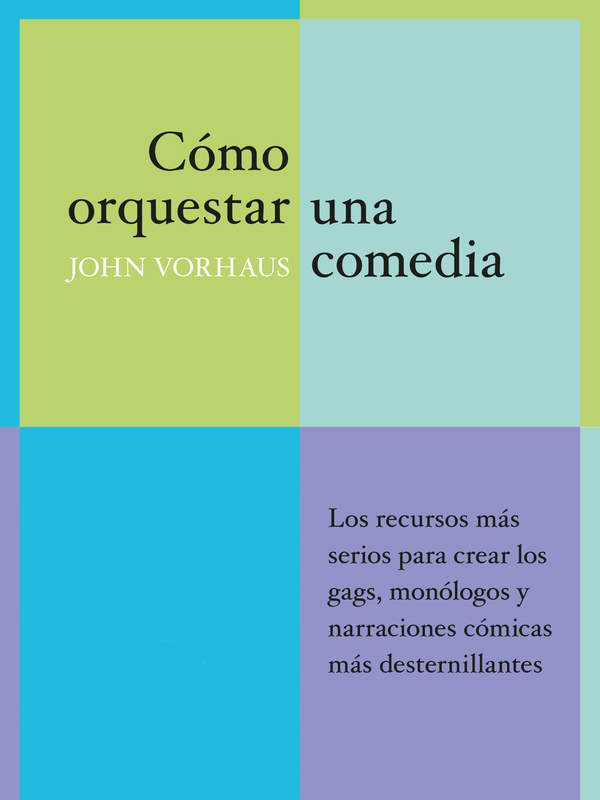 Cómo orquestar una comedia

JOHN VORHAUS

Los recursos más serios para crear los gags, monólogos y narraciones cómicas más desternillantes